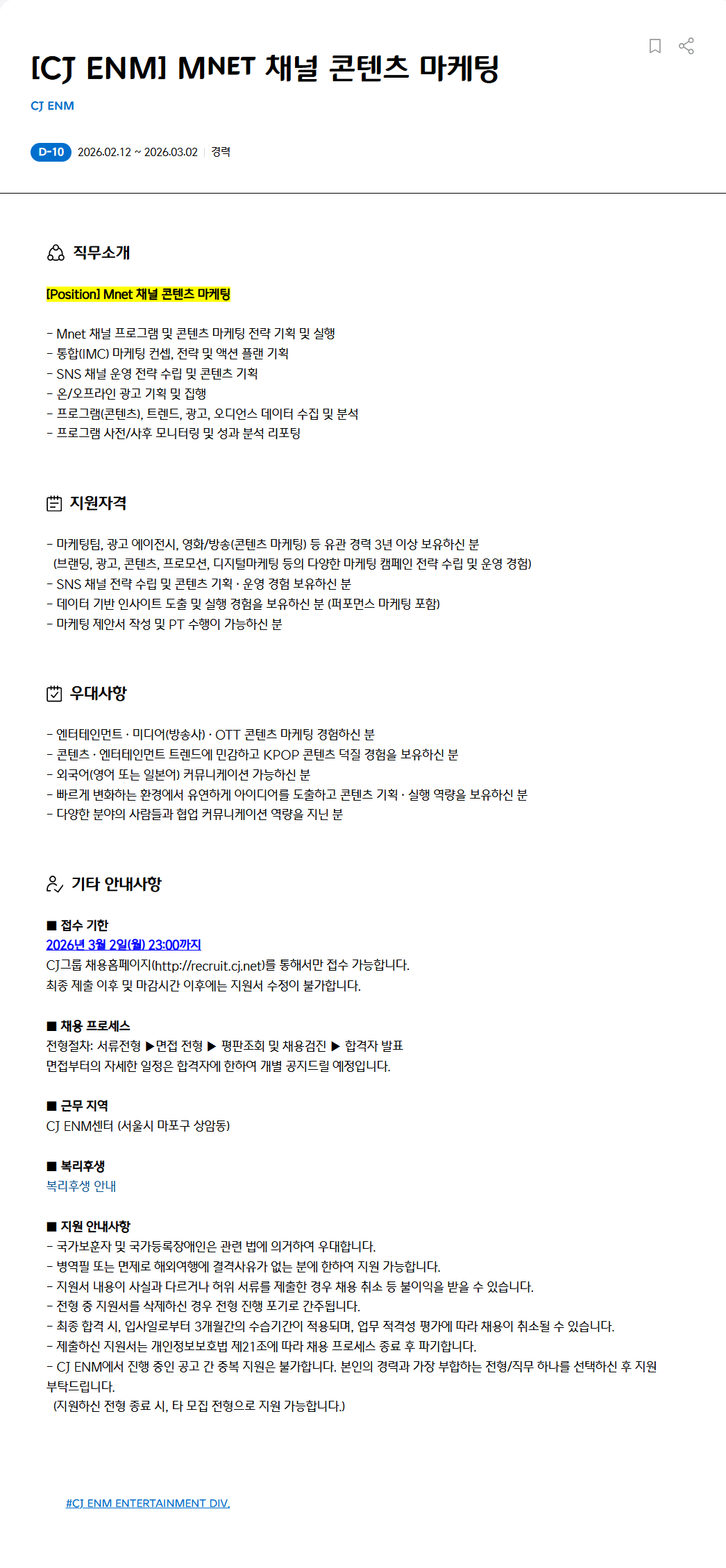 [CJ ENM] MNET 채널 콘텐츠 마케팅

CJ ENM

D-10 2026.02.12 ~ 2026.03.02 | 경력

직무소개

[Position] Mnet 채널 콘텐츠 마케팅

- Mnet 채널 프로그램 및 콘텐츠 마케팅 전략 기획 및 실행
- 통합(IMC) 마케팅 컨셉, 전략 및 액션 플랜 기획
- SNS 채널 운영 전략 수립 및 콘텐츠 기획
- 온/오프라인 광고 기획 및 집행
- 프로그램(콘텐츠), 트렌드, 광고, 오디언스 데이터 수집 및 분석
- 프로그램 사전/사후 모니터링 및 성과 분석 리포팅

지원자격

- 마케팅팀, 광고 에이전시, 영화/방송(콘텐츠 마케팅) 등 유관 경력 3년 이상 보유하신 분
(브랜딩, 광고, 콘텐츠, 프로모션, 디지털마케팅 등의 다양한 마케팅 캠페인 전략 수립 및 운영 경험)
- SNS 채널 전략 수립 및 콘텐츠 기획 · 운영 경험 보유하신 분
- 데이터 기반 인사이트 도출 및 실행 경험을 보유하신 분 (퍼포먼스 마케팅 포함)
- 마케팅 제안서 작성 및 PT 수행이 가능하신 분

우대사항

- 엔터테인먼트 · 미디어(방송사) · OTT 콘텐츠 마케팅 경험하신 분
- 콘텐츠 · 엔터테인먼트 트렌드에 민감하고 KPOP 콘텐츠 덕질 경험을 보유하신 분
- 외국어(영어 또는 일본어) 커뮤니케이션 가능하신 분
- 빠르게 변화하는 환경에서 유연하게 아이디어를 도출하고 콘텐츠 기획 · 실행 역량을 보유하신 분
- 다양한 분야의 사람들과 협업 커뮤니케이션 역량을 지닌 분

기타 안내사항

■ 접수 기한
2026년 3월 2일(월) 23:00까지
CJ그룹 채용홈페이지(http://recruit.cj.net)를 통해서만 접수 가능합니다.
최종 제출 이후 및 마감시간 이후에는 지원서 수정이 불가합니다.

■ 채용 프로세스
전형절차: 서류전형 ▶면접 전형 ▶ 평판조회 및 채용검진 ▶ 합격자 발표
면접부터의 자세한 일정은 합격자에 한하여 개별 공지드릴 예정입니다.

■ 근무 지역
CJ ENM센터 (서울시 마포구 상암동)

■ 복리후생
복리후생 안내

■ 지원 안내사항
- 국가보훈자 및 국가등록장애인은 관련 법에 의거하여 우대합니다.
- 병역필 또는 면제로 해외여행에 결격사유가 없는 분에 한하여 지원 가능합니다.
- 지원서 내용이 사실과 다르거나 허위 서류를 제출한 경우 채용 취소 등 불이익을 받을 수 있습니다.
- 전형 중 지원서를 삭제하신 경우 전형 진행 포기로 간주됩니다.
- 최종 합격 시, 입사일로부터 3개월간의 수습기간이 적용되며, 업무 적격성 평가에 따라 채용이 취소될 수 있습니다.
- 제출하신 지원서는 개인정보보호법 제21조에 따라 채용 프로세스 종료 후 파기합니다.
- CJ ENM에서 진행 중인 공고 간 중복 지원은 불가합니다. 본인의 경력과 가장 부합하는 전형/직무 하나를 선택하신 후 지원 부탁드립니다.
(지원하신 전형 종료 시, 타 모집 전형으로 지원 가능합니다.)

#CJ ENM ENTERTAINMENT DIV.